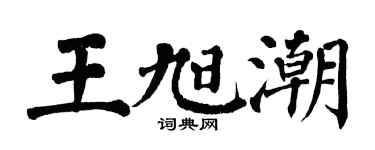 王旭潮

词典网